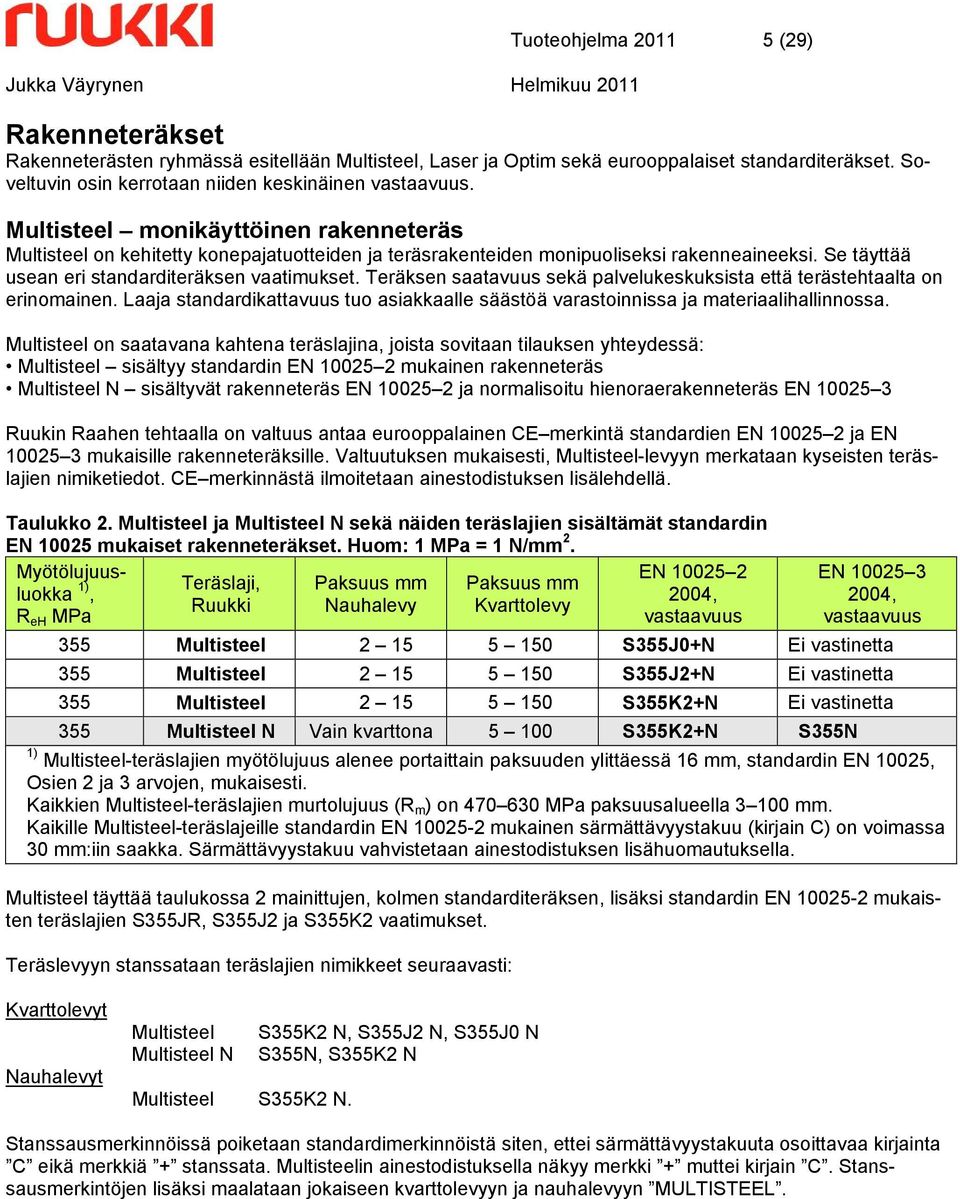 RUUKKI

Tuoteohjelma 2011 5 (29)

Jukka Väyrynen Helmikuu 2011

Rakenneteräkset
Rakenneterästen ryhmässä esitellään Multisteel, Laser ja Optim sekä eurooppalaiset standarditeräkset. Soveltuvin osin kerrotaan niiden keskinäinen vastaavuus.

Multisteel – monikäyttöinen rakenneteräs
Multisteel on kehitetty konepajatuotteiden ja teräsrakenteiden monipuoliseksi rakenneaineeksi. Se täyttää usean eri standarditeräksen vaatimukset. Teräksen saatavuus sekä palvelukeskuksista että terästehtaalta on erinomainen. Laaja standardikattavuus tuo asiakkaalle säästöä varastoinnissa ja materiaalihallinnossa.

Multisteel on saatavana kahtena teräslajina, joista sovitaan tilauksen yhteydessä:
• Multisteel – sisältyy standardin EN 10025–2 mukainen rakenneteräs
• Multisteel N – sisältyvät rakenneteräs EN 10025–2 ja normalisoitu hienoraerakenneteräs EN 10025–3

Ruukin Raahen tehtaalla on valtuus antaa eurooppalainen CE–merkintä standardien EN 10025–2 ja EN 10025–3 mukaisille rakenneteräksille. Valtuutuksen mukaisesti, Multisteel-levyyn merkataan kyseisten teräslajien nimiketiedot. CE–merkinnästä ilmoitetaan ainestodistuksen lisälehdellä.

Taulukko 2. Multisteel ja Multisteel N sekä näiden teräslajien sisältämät standardin EN 10025 mukaiset rakenneteräkset. Huom: 1 MPa = 1 N/mm$^2$.

| Myötölujuusluokka $^{1)}$, $R_{eH}$ MPa | Teräslaji, Ruukki | Paksuus mm Nauhalevy | Paksuus mm Kvarttolevy | EN 10025–2 2004, vastaavuus | EN 10025–3 2004, vastaavuus |
|---|---|---|---|---|---|
| 355 | Multisteel | 2 – 15 | 5 – 150 | S355J0+N | Ei vastinetta |
| 355 | Multisteel | 2 – 15 | 5 – 150 | S355J2+N | Ei vastinetta |
| 355 | Multisteel | 2 – 15 | 5 – 150 | S355K2+N | Ei vastinetta |
| 355 | Multisteel N | Vain kvarttona | 5 – 100 | S355K2+N | S355N |

$^{1)}$ Multisteel-teräslajien myötölujuus alenee portaittain paksuuden ylittäessä 16 mm, standardin EN 10025, Osien 2 ja 3 arvojen, mukaisesti.
Kaikkien Multisteel-teräslajien murtolujuus ($R_m$) on 470–630 MPa paksuusalueella 3–100 mm.
Kaikille Multisteel-teräslajeille standardin EN 10025-2 mukainen särmättävyystakuu (kirjain C) on voimassa 30 mm:iin saakka. Särmättävyystakuu vahvistetaan ainestodistuksen lisähuomautuksella.

Multisteel täyttää taulukossa 2 mainittujen, kolmen standarditeräksen, lisäksi standardin EN 10025-2 mukaisten teräslajien S355JR, S355J2 ja S355K2 vaatimukset.

Teräslevyyn stanssataan teräslajien nimikkeet seuraavasti:

Kvarttolevyt
Multisteel S355K2 N, S355J2 N, S355J0 N
Multisteel N S355N, S355K2 N

Nauhalevyt
Multisteel S355K2 N.

Stanssausmerkinnöissä poiketaan standardimerkinnöistä siten, ettei särmättävyystakuuta osoittavaa kirjainta ”C” eikä merkkiä ”+” stanssata. Multisteelin ainestodistuksella näkyy merkki ”+” muttei kirjain ”C”. Stanssausmerkintöjen lisäksi maalataan jokaiseen kvarttolevyyn ja nauhalevyyn ”MULTISTEEL”.